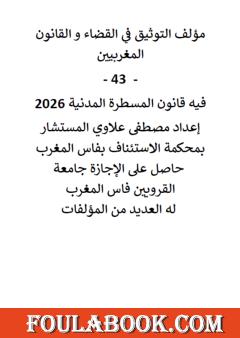 مؤلف التوثيق في القضاء و القانون المغربيين

- 43 -

فيه قانون المسطرة المدنية 2026

إعداد مصطفى علاوي المستشار بمحكمة الاستئناف بفاس المغرب حاصل على الإجازة جامعة القرويين فاس المغرب له العديد من المؤلفات

FOULABOOK.COM